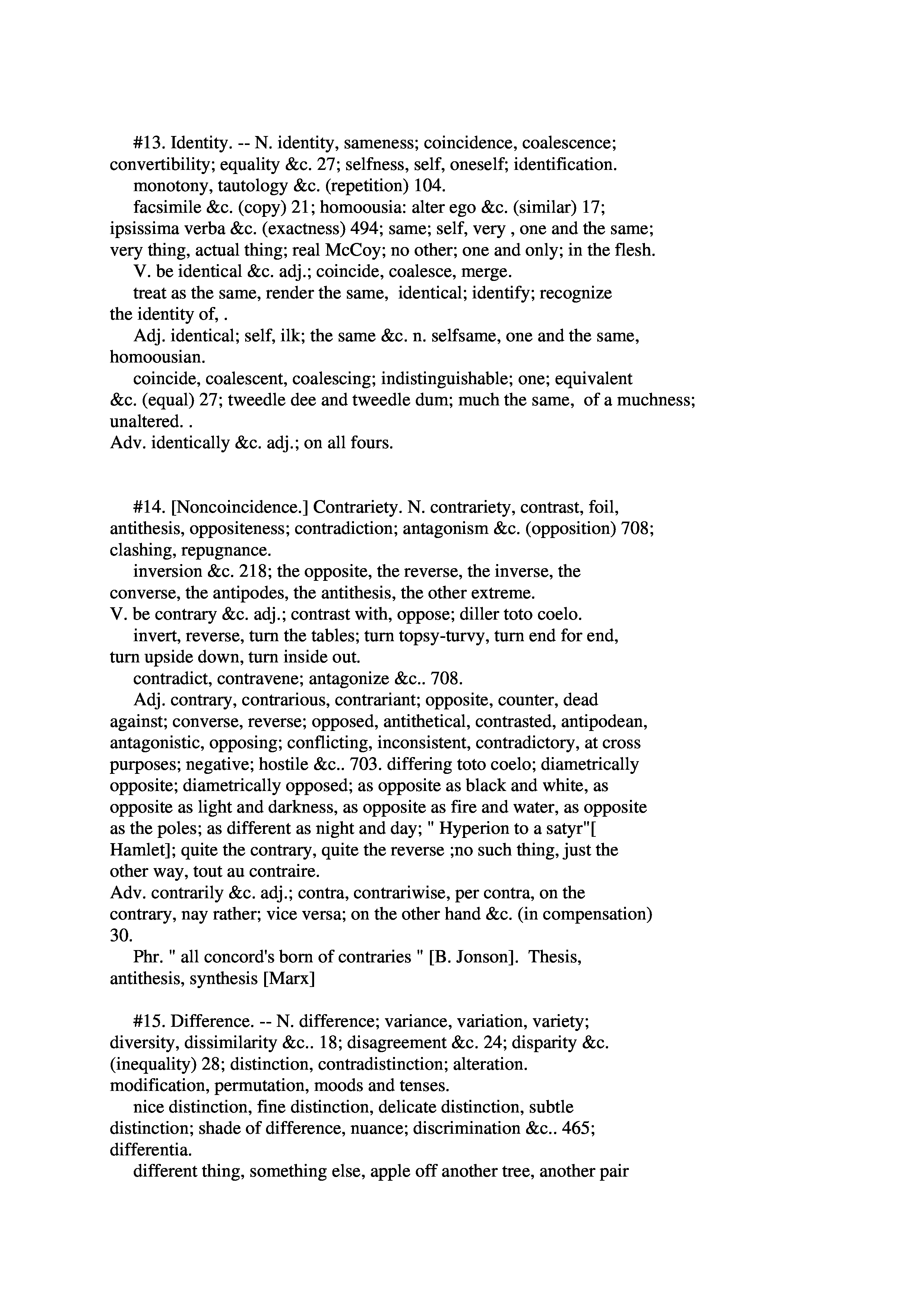 #13. Identity. -- N. identity, sameness; coincidence, coalescence; convertibility; equality &c. 27; selfness, self, oneself; identification.

monotony, tautology &c. (repetition) 104.

facsimile &c. (copy) 21; homoousia: alter ego &c. (similar) 17; ipsissima verba &c. (exactness) 494; same; self, very , one and the same; very thing, actual thing; real McCoy; no other; one and only; in the flesh.

V. be identical &c. adj.; coincide, coalesce, merge.

treat as the same, render the same, identical; identify; recognize the identity of, .

Adj. identical; self, ilk; the same &c. n. selfsame, one and the same, homoousian.

coincide, coalescent, coalescing; indistinguishable; one; equivalent &c. (equal) 27; tweedle dee and tweedle dum; much the same, of a muchness; unaltered. .

Adv. identically &c. adj.; on all fours.

#14. [Noncoincidence.] Contrariety. N. contrariety, contrast, foil, antithesis, oppositeness; contradiction; antagonism &c. (opposition) 708; clashing, repugnance.

inversion &c. 218; the opposite, the reverse, the inverse, the converse, the antipodes, the antithesis, the other extreme.

V. be contrary &c. adj.; contrast with, oppose; diller toto coelo.

invert, reverse, turn the tables; turn topsy-turvy, turn end for end, turn upside down, turn inside out.

contradict, contravene; antagonize &c.. 708.

Adj. contrary, contrarious, contrariant; opposite, counter, dead against; converse, reverse; opposed, antithetical, contrasted, antipodean, antagonistic, opposing; conflicting, inconsistent, contradictory, at cross purposes; negative; hostile &c.. 703. differing toto coelo; diametrically opposite; diametrically opposed; as opposite as black and white, as opposite as light and darkness, as opposite as fire and water, as opposite as the poles; as different as night and day; " Hyperion to a satyr"[ Hamlet]; quite the contrary, quite the reverse ;no such thing, just the other way, tout au contraire.

Adv. contrarily &c. adj.; contra, contrariwise, per contra, on the contrary, nay rather; vice versa; on the other hand &c. (in compensation) 30.

Phr. " all concord's born of contraries " [B. Jonson]. Thesis, antithesis, synthesis [Marx]

#15. Difference. -- N. difference; variance, variation, variety; diversity, dissimilarity &c.. 18; disagreement &c. 24; disparity &c. (inequality) 28; distinction, contradistinction; alteration.
modification, permutation, moods and tenses.

nice distinction, fine distinction, delicate distinction, subtle distinction; shade of difference, nuance; discrimination &c.. 465; differentia.

different thing, something else, apple off another tree, another pair